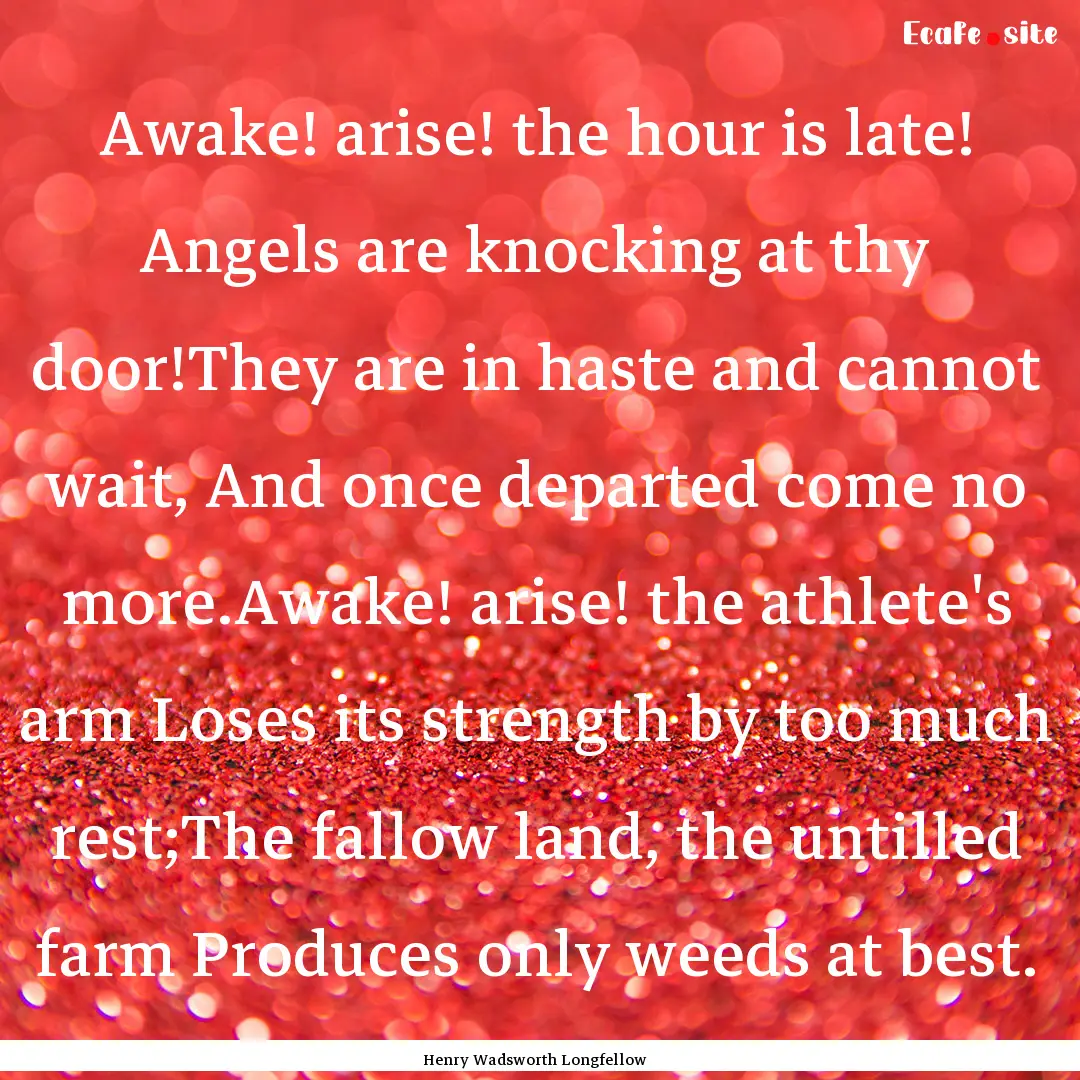 Ecafe.site

Awake! arise! the hour is late! Angels are knocking at thy door!They are in haste and cannot wait, And once departed come no more.Awake! arise! the athlete's arm Loses its strength by too much rest;The fallow land, the untilled farm Produces only weeds at best.

Henry Wadsworth Longfellow